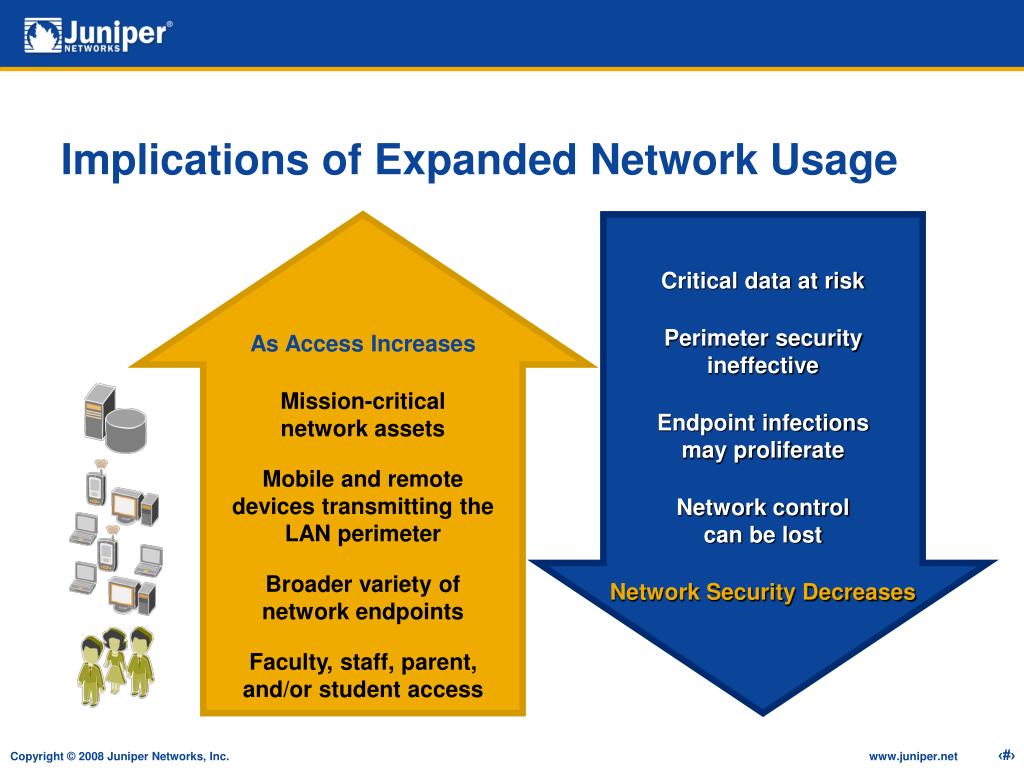 Juniper® NETWORKS

Implications of Expanded Network Usage

As Access Increases

Mission-critical network assets

Mobile and remote devices transmitting the LAN perimeter

Broader variety of network endpoints

Faculty, staff, parent, and/or student access

Critical data at risk

Perimeter security ineffective

Endpoint infections may proliferate

Network control can be lost

Network Security Decreases

Copyright © 2008 Juniper Networks, Inc.

www.juniper.net

‹#›